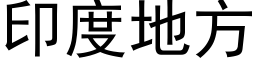 印度地方